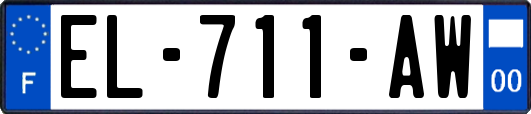 F
EL-711-AW
00